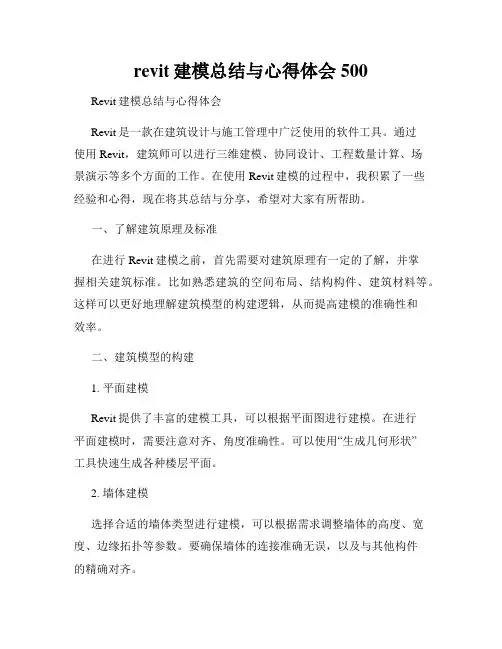 revit 建模总结与心得体会 500

Revit 建模总结与心得体会

Revit 是一款在建筑设计与施工管理中广泛使用的软件工具。通过使用 Revit，建筑师可以进行三维建模、协同设计、工程数量计算、场景演示等多个方面的工作。在使用 Revit 建模的过程中，我积累了一些经验和心得，现在将其总结与分享，希望对大家有所帮助。

一、了解建筑原理及标准

在进行 Revit 建模之前，首先需要对建筑原理有一定的了解，并掌握相关建筑标准。比如熟悉建筑的空间布局、结构构件、建筑材料等。这样可以更好地理解建筑模型的构建逻辑，从而提高建模的准确性和效率。

二、建筑模型的构建

1. 平面建模

Revit 提供了丰富的建模工具，可以根据平面图进行建模。在进行平面建模时，需要注意对齐、角度准确性。可以使用“生成几何形状”工具快速生成各种楼层平面。

2. 墙体建模

选择合适的墙体类型进行建模，可以根据需求调整墙体的高度、宽度、边缘拓扑等参数。要确保墙体的连接准确无误，以及与其他构件的精确对齐。